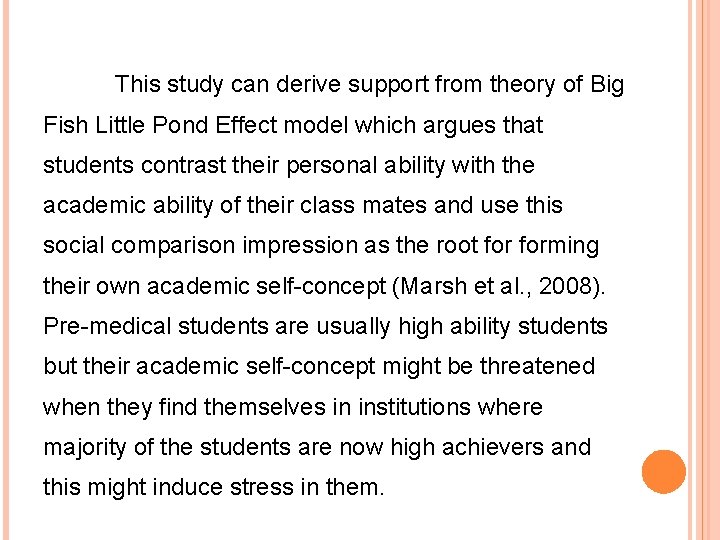 This study can derive support from theory of Big Fish Little Pond Effect model which argues that students contrast their personal ability with the academic ability of their class mates and use this social comparison impression as the root for forming their own academic self-concept (Marsh et al., 2008). Pre-medical students are usually high ability students but their academic self-concept might be threatened when they find themselves in institutions where majority of the students are now high achievers and this might induce stress in them.